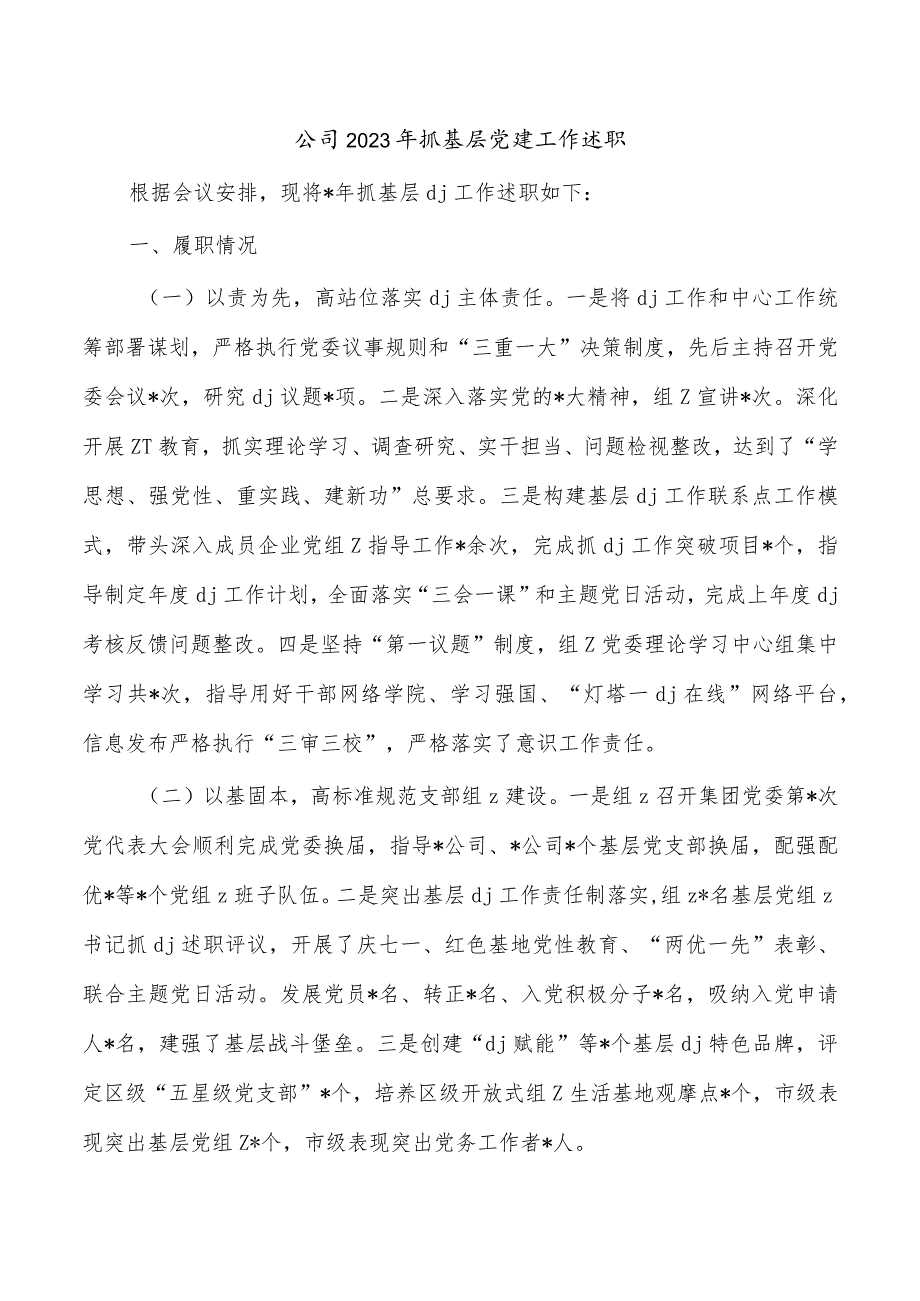 公司2023年抓基层党建工作述职

根据会议安排，现将*年抓基层dj工作述职如下：

一、履职情况

（一）以责为先，高站位落实dj主体责任。一是将dj工作和中心工作统筹部署谋划，严格执行党委议事规则和“三重一大”决策制度，先后主持召开党委会议*次，研究dj议题*项。二是深入落实党的*大精神，组Z宣讲*次。深化开展ZT教育，抓实理论学习、调查研究、实干担当、问题检视整改，达到了“学思想、强党性、重实践、建新功”总要求。三是构建基层dj工作联系点工作模式，带头深入成员企业党组Z指导工作*余次，完成抓dj工作突破项目*个，指导制定年度dj工作计划，全面落实“三会一课”和主题党日活动，完成上年度dj考核反馈问题整改。四是坚持“第一议题”制度，组Z党委理论学习中心组集中学习共*次，指导用好干部网络学院、学习强国、“灯塔一dj在线”网络平台，信息发布严格执行“三审三校”，严格落实了意识工作责任。

（二）以基固本，高标准规范支部组z建设。一是组z召开集团党委第*次党代表大会顺利完成党委换届，指导*公司、*公司*个基层党支部换届，配强配优*等*个党组z班子队伍。二是突出基层dj工作责任制落实,组z*名基层党组z书记抓dj述职评议，开展了庆七一、红色基地党性教育、“两优一先”表彰、联合主题党日活动。发展党员*名、转正*名、入党积极分子*名，吸纳入党申请人*名，建强了基层战斗堡垒。三是创建“dj赋能”等*个基层dj特色品牌，评定区级“五星级党支部”*个，培养区级开放式组Z生活基地观摩点*个，市级表现突出基层党组Z*个，市级表现突出党务工作者*人。